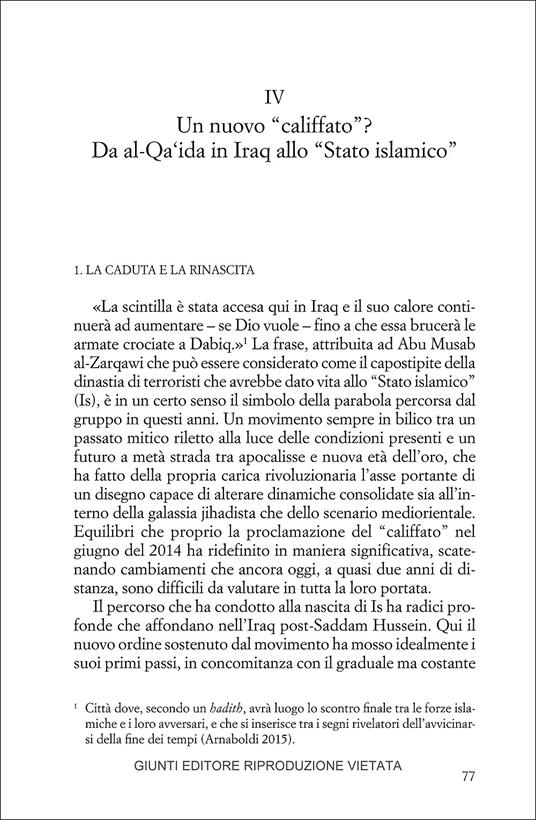 IV
Un nuovo “califfato”?
Da al-Qa‘ida in Iraq allo “Stato islamico”

1. LA CADUTA E LA RINASCITA

«La scintilla è stata accesa qui in Iraq e il suo calore continuerà ad aumentare – se Dio vuole – fino a che essa brucerà le armate crociate a Dabiq.»$^1$ La frase, attribuita ad Abu Musab al-Zarqawi che può essere considerato come il capostipite della dinastia di terroristi che avrebbe dato vita allo “Stato islamico” (Is), è in un certo senso il simbolo della parabola percorsa dal gruppo in questi anni. Un movimento sempre in bilico tra un passato mitico riletto alla luce delle condizioni presenti e un futuro a metà strada tra apocalisse e nuova età dell’oro, che ha fatto della propria carica rivoluzionaria l’asse portante di un disegno capace di alterare dinamiche consolidate sia all’interno della galassia jihadista che dello scenario mediorientale. Equilibri che proprio la proclamazione del “califfato” nel giugno del 2014 ha ridefinito in maniera significativa, scatenando cambiamenti che ancora oggi, a quasi due anni di distanza, sono difficili da valutare in tutta la loro portata.

Il percorso che ha condotto alla nascita di Is ha radici profonde che affondano nell’Iraq post-Saddam Hussein. Qui il nuovo ordine sostenuto dal movimento ha mosso idealmente i suoi primi passi, in concomitanza con il graduale ma costante

$^1$ Città dove, secondo un hadith, avrà luogo lo scontro finale tra le forze islamiche e i loro avversari, e che si inserisce tra i segni rivelatori dell’avvicinarsi della fine dei tempi (Arnaboldi 2015).

GIUNTI EDITORE RIPRODUZIONE VIETATA

77